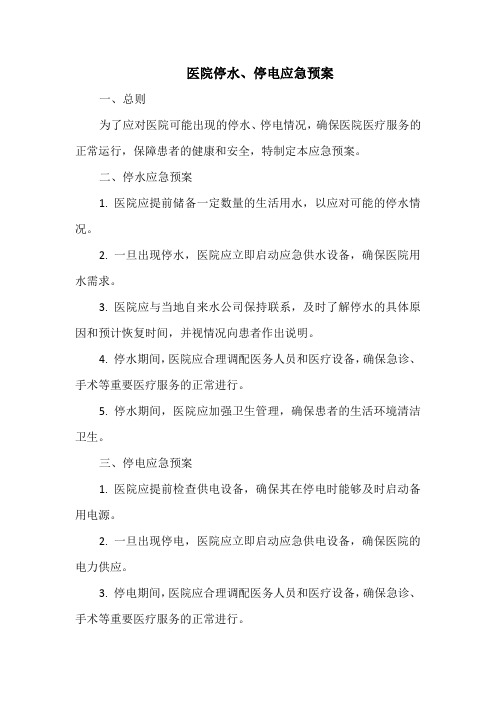 医院停水、停电应急预案

一、总则

为了应对医院可能出现的停水、停电情况，确保医院医疗服务的正常运行，保障患者的健康和安全，特制定本应急预案。

二、停水应急预案

1. 医院应提前储备一定数量的生活用水，以应对可能的停水情况。

2. 一旦出现停水，医院应立即启动应急供水设备，确保医院用水需求。

3. 医院应与当地自来水公司保持联系，及时了解停水的具体原因和预计恢复时间，并视情况向患者作出说明。

4. 停水期间，医院应合理调配医务人员和医疗设备，确保急诊、手术等重要医疗服务的正常进行。

5. 停水期间，医院应加强卫生管理，确保患者的生活环境清洁卫生。

三、停电应急预案

1. 医院应提前检查供电设备，确保其在停电时能够及时启动备用电源。

2. 一旦出现停电，医院应立即启动应急供电设备，确保医院的电力供应。

3. 停电期间，医院应合理调配医务人员和医疗设备，确保急诊、手术等重要医疗服务的正常进行。